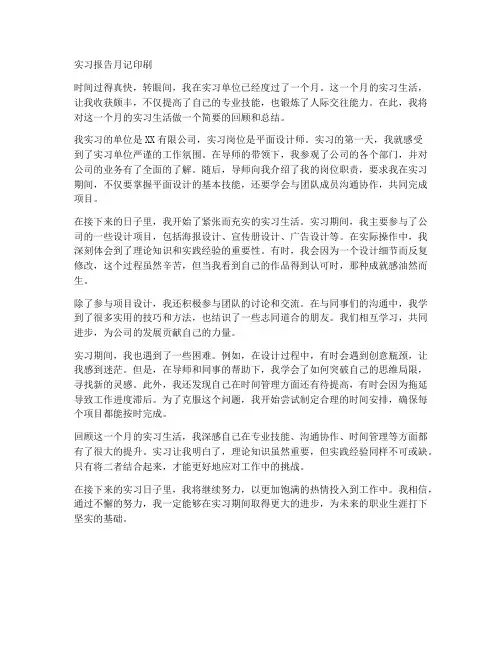 实习报告月记印刷

时间过得真快，转眼间，我在实习单位已经度过了一个月。这一个月的实习生活，让我收获颇丰，不仅提高了自己的专业技能，也锻炼了人际交往能力。在此，我将对这一个月的实习生活做一个简要的回顾和总结。

我实习的单位是XX有限公司，实习岗位是平面设计师。实习的第一天，我就感受到了实习单位严谨的工作氛围。在导师的带领下，我参观了公司的各个部门，并对公司的业务有了全面的了解。随后，导师向我介绍了我的岗位职责，要求我在实习期间，不仅要掌握平面设计的基本技能，还要学会与团队成员沟通协作，共同完成项目。

在接下来的日子里，我开始了紧张而充实的实习生活。实习期间，我主要参与了公司的一些设计项目，包括海报设计、宣传册设计、广告设计等。在实际操作中，我深刻体会到了理论知识和实践经验的重要性。有时，我会因为一个设计细节而反复修改，这个过程虽然辛苦，但当我看到自己的作品得到认可时，那种成就感油然而生。

除了参与项目设计，我还积极参与团队的讨论和交流。在与同事们的沟通中，我学到了很多实用的技巧和方法，也结识了一些志同道合的朋友。我们相互学习，共同进步，为公司的发展贡献自己的力量。

实习期间，我也遇到了一些困难。例如，在设计过程中，有时会遇到创意瓶颈，让我感到迷茫。但是，在导师和同事的帮助下，我学会了如何突破自己的思维局限，寻找新的灵感。此外，我还发现自己在时间管理方面还有待提高，有时会因为拖延导致工作进度滞后。为了克服这个问题，我开始尝试制定合理的时间安排，确保每个项目都能按时完成。

回顾这一个月的实习生活，我深感自己在专业技能、沟通协作、时间管理等方面都有了很大的提升。实习让我明白了，理论知识虽然重要，但实践经验同样不可或缺。只有将二者结合起来，才能更好地应对工作中的挑战。

在接下来的实习日子里，我将继续努力，以更加饱满的热情投入到工作中。我相信，通过不懈的努力，我一定能够在实习期间取得更大的进步，为未来的职业生涯打下坚实的基础。